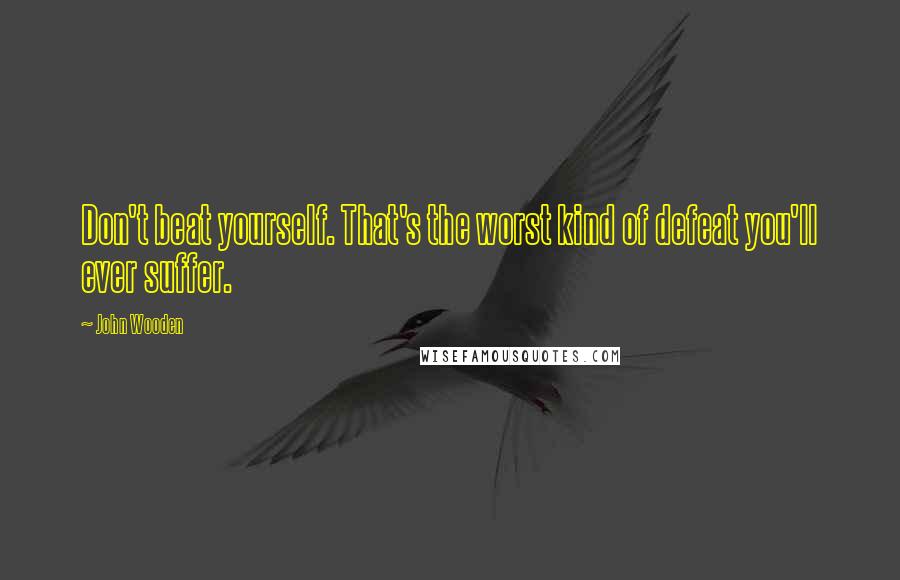 Don't beat yourself. That's the worst kind of defeat you'll ever suffer.

~ John Wooden

WISEFAMOUSQUOTES.COM